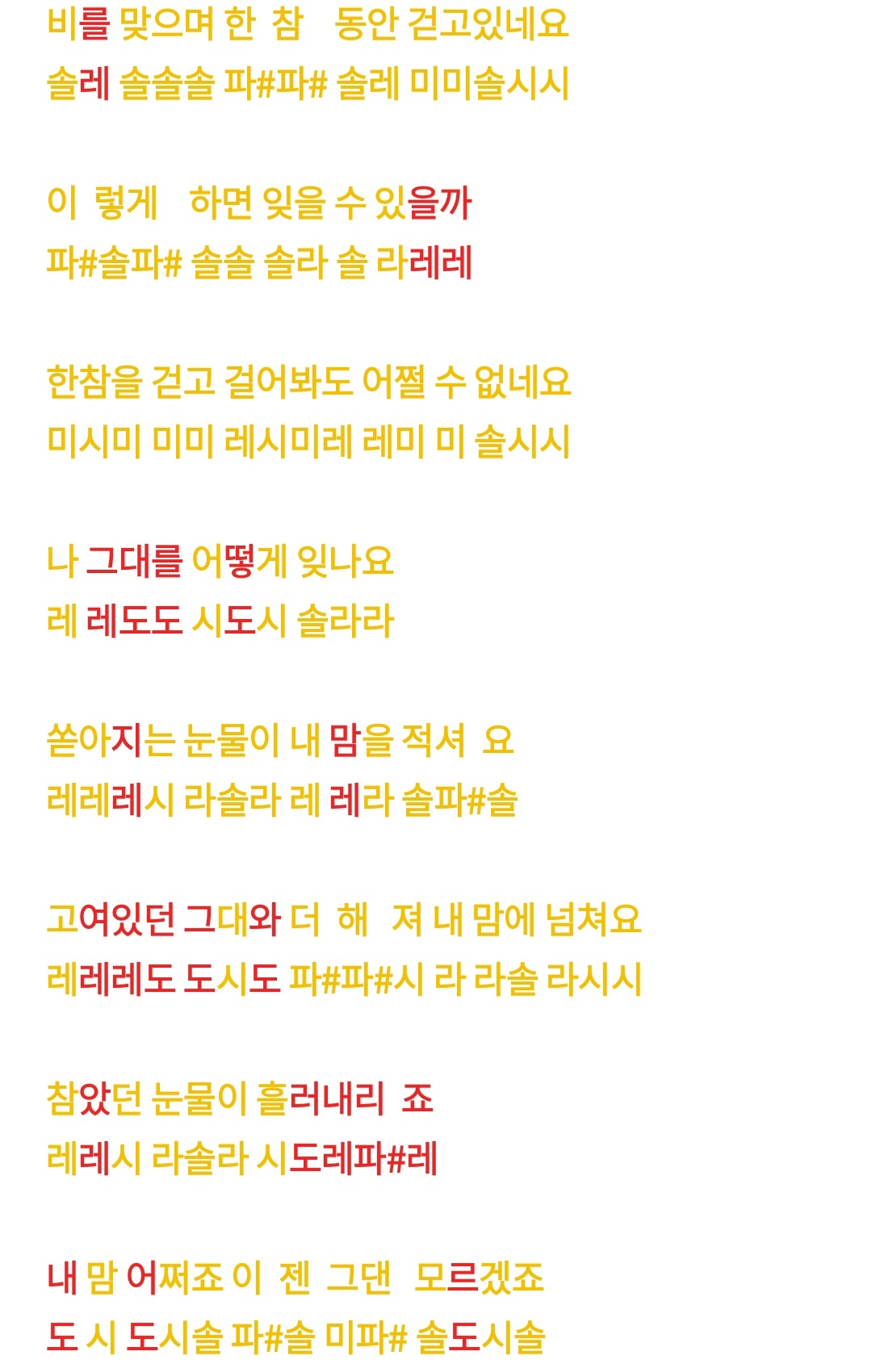 비를 맞으며 한 참 동안 걷고있네요
솔레 솔솔솔 파#파# 솔레 미미솔시시

이 렇게 하면 잊을 수 있을까
파#솔파# 솔솔 솔라 솔 라레레

한참을 걷고 걸어봐도 어쩔 수 없네요
미시미 미미 레시미레 레미 미 솔시시

나 그대를 어떻게 잊나요
레 레도도 시도시 솔라라

쏟아지는 눈물이 내 맘을 적셔 요
레레레시 라솔라 레 레라 솔파#솔

고여있던 그대와 더 해 져 내 맘에 넘쳐요
레레레도 도시도 파#파#시 라 라솔 라시시

참았던 눈물이 흘러내리 죠
레레시 라솔라 시도레파#레

내 맘 어쩌죠 이 젠 그댄 모르겠죠
도 시 도시솔 파#솔 미파# 솔도시솔